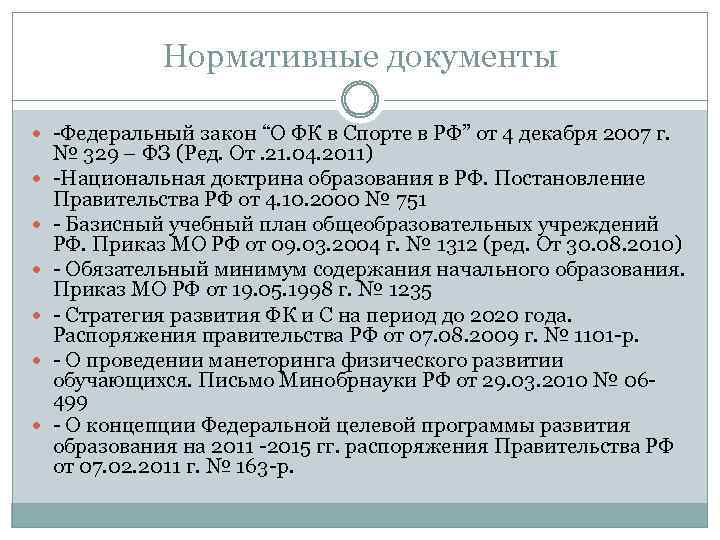 Нормативные документы

-Федеральный закон “О ФК в Спорте в РФ” от 4 декабря 2007 г. № 329 – ФЗ (Ред. От .21.04.2011)

-Национальная доктрина образования в РФ. Постановление Правительства РФ от 4.10.2000 № 751

- Базисный учебный план общеобразовательных учреждений РФ. Приказ МО РФ от 09.03.2004 г. № 1312 (ред. От 30.08.2010)

- Обязательный минимум содержания начального образования. Приказ МО РФ от 19.05.1998 г. № 1235

- Стратегия развития ФК и С на период до 2020 года. Распоряжения правительства РФ от 07.08.2009 г. № 1101-р.

- О проведении манеторинга физического развитии обучающихся. Письмо Минобрнауки РФ от 29.03.2010 № 06-499

- О концепции Федеральной целевой программы развития образования на 2011 -2015 гг. распоряжения Правительства РФ от 07.02.2011 г. № 163-р.